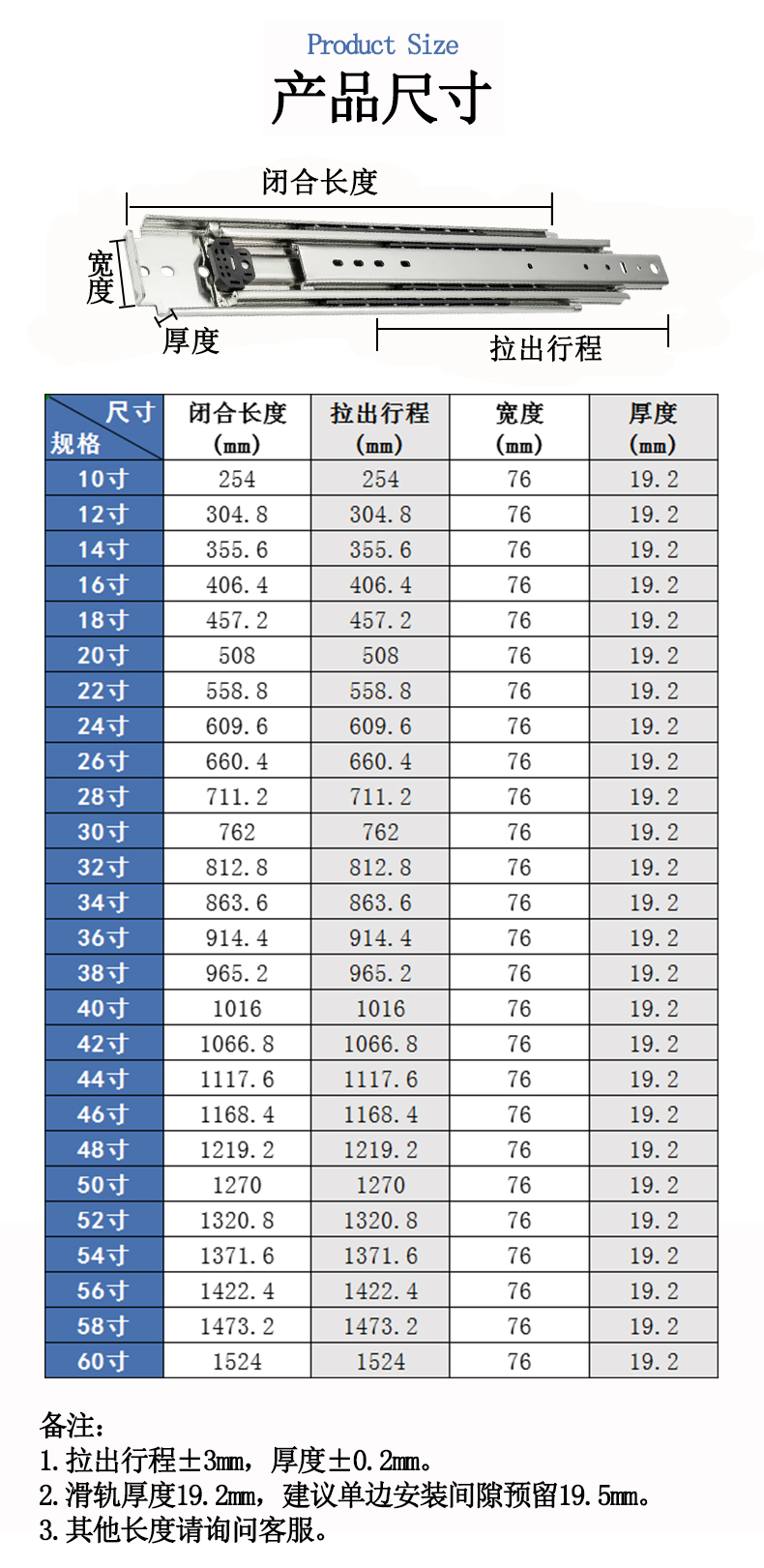 Product Size
产品尺寸

闭合长度
宽度
厚度
拉出行程

| 尺寸 规格 | 闭合长度 (mm) | 拉出行程 (mm) | 宽度 (mm) | 厚度 (mm) |
|---|---|---|---|---|
| 10寸 | 254 | 254 | 76 | 19.2 |
| 12寸 | 304.8 | 304.8 | 76 | 19.2 |
| 14寸 | 355.6 | 355.6 | 76 | 19.2 |
| 16寸 | 406.4 | 406.4 | 76 | 19.2 |
| 18寸 | 457.2 | 457.2 | 76 | 19.2 |
| 20寸 | 508 | 508 | 76 | 19.2 |
| 22寸 | 558.8 | 558.8 | 76 | 19.2 |
| 24寸 | 609.6 | 609.6 | 76 | 19.2 |
| 26寸 | 660.4 | 660.4 | 76 | 19.2 |
| 28寸 | 711.2 | 711.2 | 76 | 19.2 |
| 30寸 | 762 | 762 | 76 | 19.2 |
| 32寸 | 812.8 | 812.8 | 76 | 19.2 |
| 34寸 | 863.6 | 863.6 | 76 | 19.2 |
| 36寸 | 914.4 | 914.4 | 76 | 19.2 |
| 38寸 | 965.2 | 965.2 | 76 | 19.2 |
| 40寸 | 1016 | 1016 | 76 | 19.2 |
| 42寸 | 1066.8 | 1066.8 | 76 | 19.2 |
| 44寸 | 1117.6 | 1117.6 | 76 | 19.2 |
| 46寸 | 1168.4 | 1168.4 | 76 | 19.2 |
| 48寸 | 1219.2 | 1219.2 | 76 | 19.2 |
| 50寸 | 1270 | 1270 | 76 | 19.2 |
| 52寸 | 1320.8 | 1320.8 | 76 | 19.2 |
| 54寸 | 1371.6 | 1371.6 | 76 | 19.2 |
| 56寸 | 1422.4 | 1422.4 | 76 | 19.2 |
| 58寸 | 1473.2 | 1473.2 | 76 | 19.2 |
| 60寸 | 1524 | 1524 | 76 | 19.2 |

备注:
1.拉出行程±3mm，厚度±0.2mm。
2.滑轨厚度19.2mm，建议单边安装间隙预留19.5mm。
3.其他长度请询问客服。